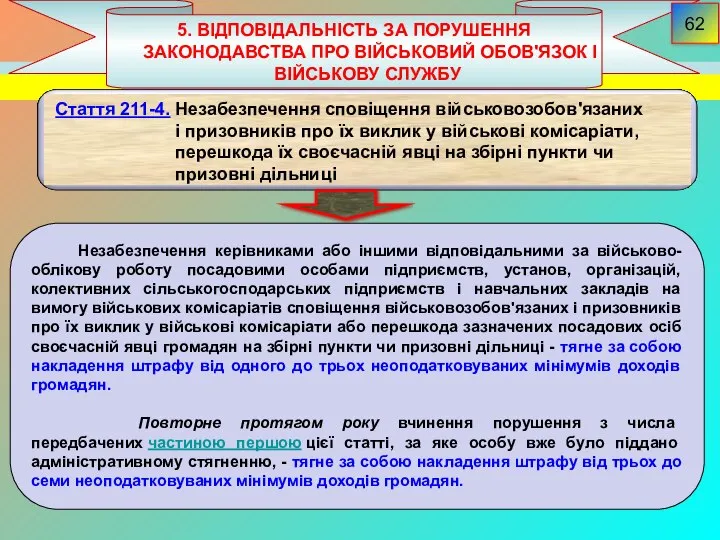 62

5. ВІДПОВІДАЛЬНІСТЬ ЗА ПОРУШЕННЯ ЗАКОНОДАВСТВА ПРО ВІЙСЬКОВИЙ ОБОВ'ЯЗОК І ВІЙСЬКОВУ СЛУЖБУ

Стаття 211-4. Незабезпечення сповіщення військовозобов'язаних і призовників про їх виклик у військові комісаріати, перешкода їх своєчасній явці на збірні пункти чи призовні дільниці

Незабезпечення керівниками або іншими відповідальними за військово-облікову роботу посадовими особами підприємств, установ, організацій, колективних сільськогосподарських підприємств і навчальних закладів на вимогу військових комісаріатів сповіщення військовозобов'язаних і призовників про їх виклик у військові комісаріати або перешкода зазначених посадових осіб своєчасній явці громадян на збірні пункти чи призовні дільниці - тягне за собою накладення штрафу від одного до трьох неоподатковуваних мінімумів доходів громадян.

Повторне протягом року вчинення порушення з числа передбачених частиною першою цієї статті, за яке особу вже було піддано адміністративному стягненню, - тягне за собою накладення штрафу від трьох до семи неоподатковуваних мінімумів доходів громадян.